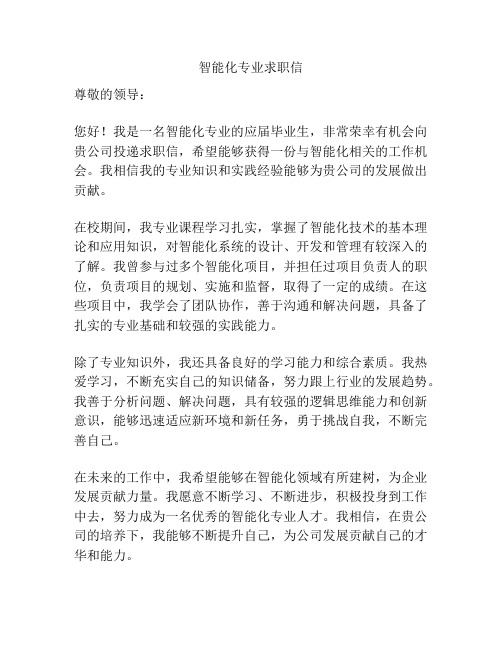 智能化专业求职信

尊敬的领导：

您好！我是一名智能化专业的应届毕业生，非常荣幸有机会向贵公司投递求职信，希望能够获得一份与智能化相关的工作机会。我相信我的专业知识和实践经验能够为贵公司的发展做出贡献。

在校期间，我专业课程学习扎实，掌握了智能化技术的基本理论和应用知识，对智能化系统的设计、开发和管理有较深入的了解。我曾参与过多个智能化项目，并担任过项目负责人的职位，负责项目的规划、实施和监督，取得了一定的成绩。在这些项目中，我学会了团队协作，善于沟通和解决问题，具备了扎实的专业基础和较强的实践能力。

除了专业知识外，我还具备良好的学习能力和综合素质。我热爱学习，不断充实自己的知识储备，努力跟上行业的发展趋势。我善于分析问题、解决问题，具有较强的逻辑思维能力和创新意识，能够迅速适应新环境和新任务，勇于挑战自我，不断完善自己。

在未来的工作中，我希望能够在智能化领域有所建树，为企业发展贡献力量。我愿意不断学习、不断进步，积极投身到工作中去，努力成为一名优秀的智能化专业人才。我相信，在贵公司的培养下，我能够不断提升自己，为公司发展贡献自己的才华和能力。